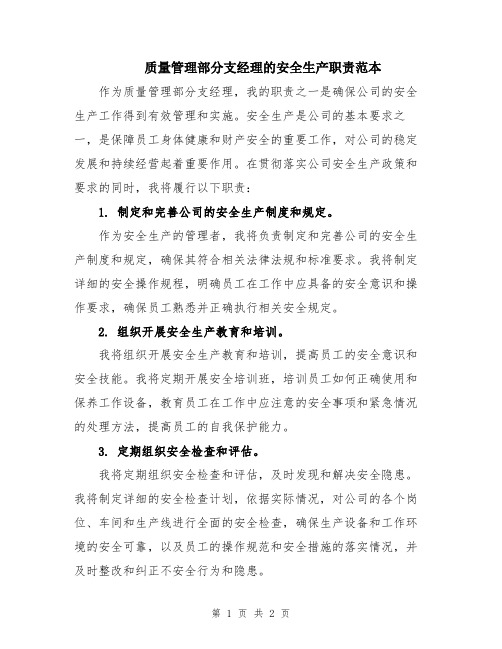 质量管理部分支经理的安全生产职责范本

作为质量管理部分支经理，我的职责之一是确保公司的安全生产工作得到有效管理和实施。安全生产是公司的基本要求之一，是保障员工身体健康和财产安全的重要工作，对公司的稳定发展和持续经营起着重要作用。在贯彻落实公司安全生产政策和要求的同时，我将履行以下职责：

1. 制定和完善公司的安全生产制度和规定。

作为安全生产的管理者，我将负责制定和完善公司的安全生产制度和规定，确保其符合相关法律法规和标准要求。我将制定详细的安全操作规程，明确员工在工作中应具备的安全意识和操作要求，确保员工熟悉并正确执行相关安全规定。

2. 组织开展安全生产教育和培训。

我将组织开展安全生产教育和培训，提高员工的安全意识和安全技能。我将定期开展安全培训班，培训员工如何正确使用和保养工作设备，教育员工在工作中应注意的安全事项和紧急情况的处理方法，提高员工的自我保护能力。

3. 定期组织安全检查和评估。

我将定期组织安全检查和评估，及时发现和解决安全隐患。我将制定详细的安全检查计划，依据实际情况，对公司的各个岗位、车间和生产线进行全面的安全检查，确保生产设备和工作环境的安全可靠，以及员工的操作规范和安全措施的落实情况，并及时整改和纠正不安全行为和隐患。

第 1 页 共 2 页